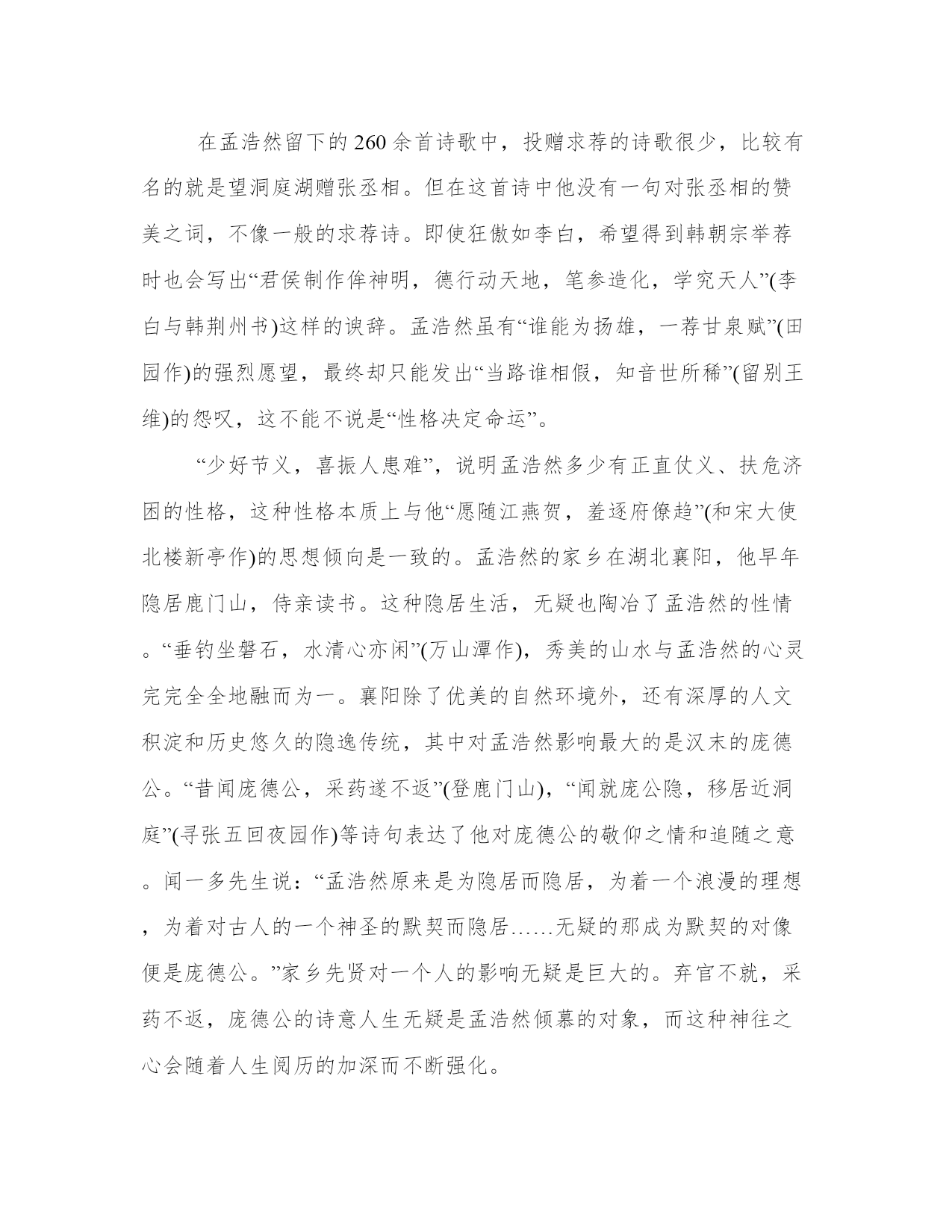 在孟浩然留下的260余首诗歌中，投赠求荐的诗歌很少，比较有名的就是望洞庭湖赠张丞相。但在这首诗中他没有一句对张丞相的赞美之词，不像一般的求荐诗。即使狂傲如李白，希望得到韩朝宗举荐时也会写出“君侯制作侔神明，德行动天地，笔参造化，学究天人”(李白与韩荆州书)这样的谀辞。孟浩然虽有“谁能为扬雄，一荐甘泉赋”(田园作)的强烈愿望，最终却只能发出“当路谁相假，知音世所稀”(留别王维)的怨叹，这不能不说是“性格决定命运”。

“少好节义，喜振人患难”，说明孟浩然多少有正直仗义、扶危济困的性格，这种性格本质上与他“愿随江燕贺，羞逐府僚趋”(和宋大使北楼新亭作)的思想倾向是一致的。孟浩然的家乡在湖北襄阳，他早年隐居鹿门山，侍亲读书。这种隐居生活，无疑也陶冶了孟浩然的性情。“垂钓坐磐石，水清心亦闲”(万山潭作)，秀美的山水与孟浩然的心灵完完全全地融而为一。襄阳除了优美的自然环境外，还有深厚的人文积淀和历史悠久的隐逸传统，其中对孟浩然影响最大的是汉末的庞德公。“昔闻庞德公，采药遂不返”(登鹿门山)，“闻就庞公隐，移居近洞庭”(寻张五回夜园作)等诗句表达了他对庞德公的敬仰之情和追随之意。闻一多先生说：“孟浩然原来是为隐居而隐居，为着一个浪漫的理想，为着对古人的一个神圣的默契而隐居……无疑的那成为默契的对像便是庞德公。”家乡先贤对一个人的影响无疑是巨大的。弃官不就，采药不返，庞德公的诗意人生无疑是孟浩然倾慕的对象，而这种神往之心会随着人生阅历的加深而不断强化。